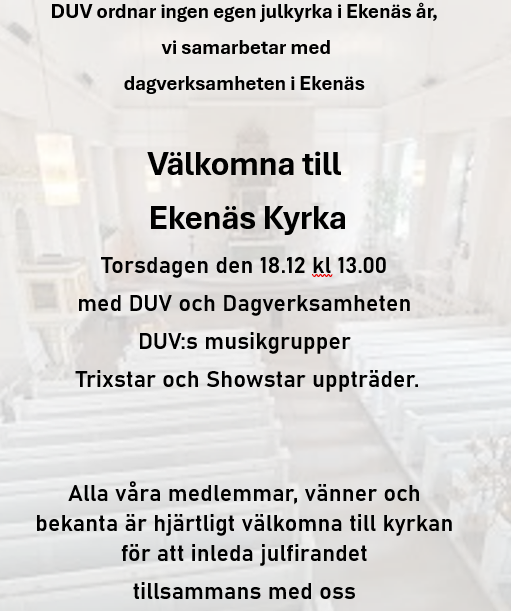 DUV ordnar ingen egen julkyrka i Ekenäs år,
vi samarbetar med
dagverksamheten i Ekenäs

Välkomna till
Ekenäs Kyrka

Torsdagen den 18.12 kl 13.00
med DUV och Dagverksamheten
DUV:s musikgrupper
Trixstar och Showstar uppträder.

Alla våra medlemmar, vänner och bekanta är hjärtligt välkomna till kyrkan för att inleda julfirandet tillsammans med oss